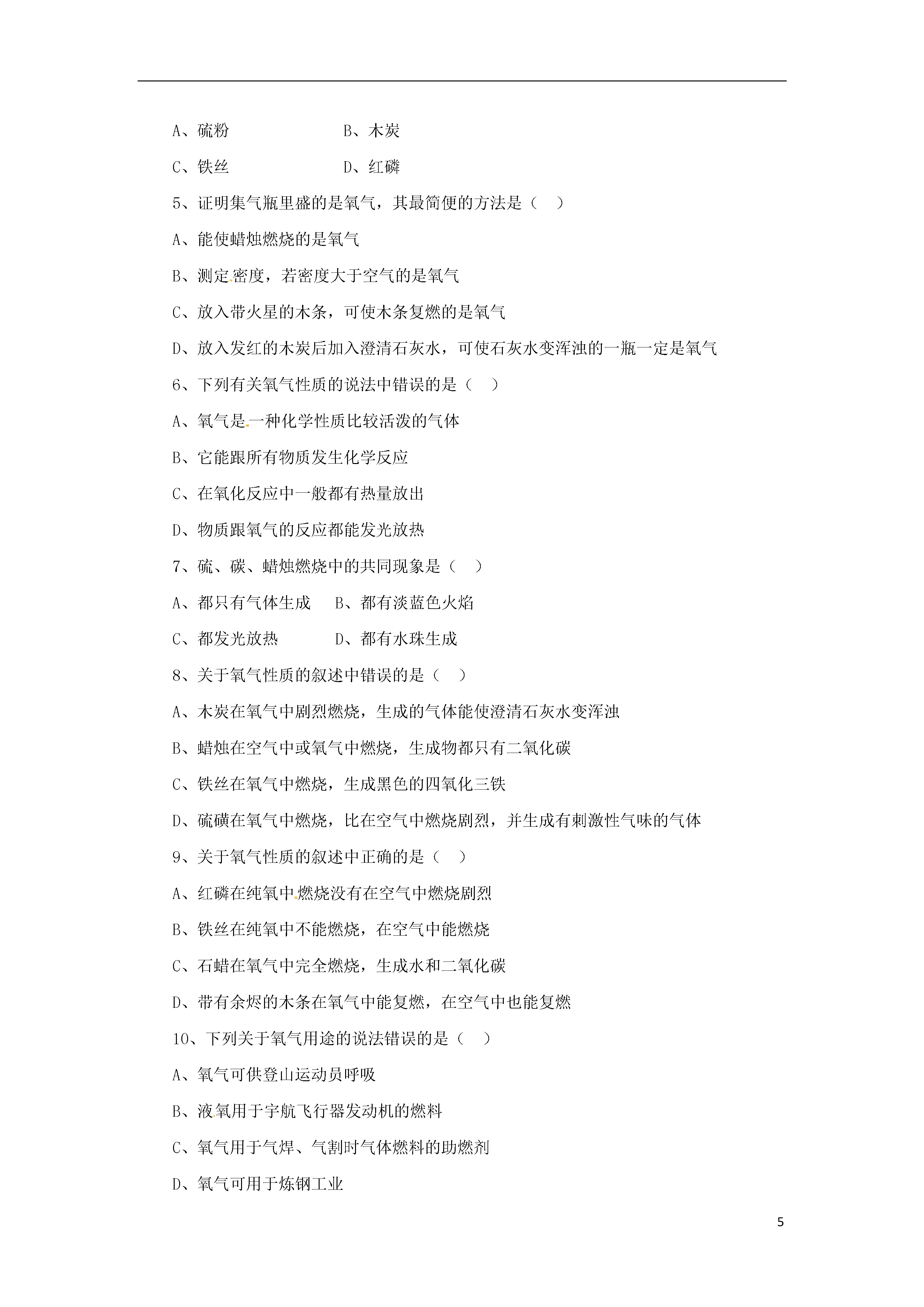 A、硫粉　　　　　　B、木炭

C、铁丝　　　　　　D、红磷

5、证明集气瓶里盛的是氧气，其最简便的方法是（　）

A、能使蜡烛燃烧的是氧气

B、测定密度，若密度大于空气的是氧气

C、放入带火星的木条，可使木条复燃的是氧气

D、放入发红的木炭后加入澄清石灰水，可使石灰水变浑浊的一瓶一定是氧气

6、下列有关氧气性质的说法中错误的是（　）

A、氧气是一种化学性质比较活泼的气体

B、它能跟所有物质发生化学反应

C、在氧化反应中一般都有热量放出

D、物质跟氧气的反应都能发光放热

7、硫、碳、蜡烛燃烧中的共同现象是（　）

A、都只有气体生成　　B、都有淡蓝色火焰

C、都发光放热　　　　D、都有水珠生成

8、关于氧气性质的叙述中错误的是（　）

A、木炭在氧气中剧烈燃烧，生成的气体能使澄清石灰水变浑浊

B、蜡烛在空气中或氧气中燃烧，生成物都只有二氧化碳

C、铁丝在氧气中燃烧，生成黑色的四氧化三铁

D、硫磺在氧气中燃烧，比在空气中燃烧剧烈，并生成有刺激性气味的气体

9、关于氧气性质的叙述中正确的是（　）

A、红磷在纯氧中燃烧没有在空气中燃烧剧烈

B、铁丝在纯氧中不能燃烧，在空气中能燃烧

C、石蜡在氧气中完全燃烧，生成水和二氧化碳

D、带有余烬的木条在氧气中能复燃，在空气中也能复燃

10、下列关于氧气用途的说法错误的是（　）

A、氧气可供登山运动员呼吸

B、液氧用于宇航飞行器发动机的燃料

C、氧气用于气焊、气割时气体燃料的助燃剂

D、氧气可用于炼钢工业

5